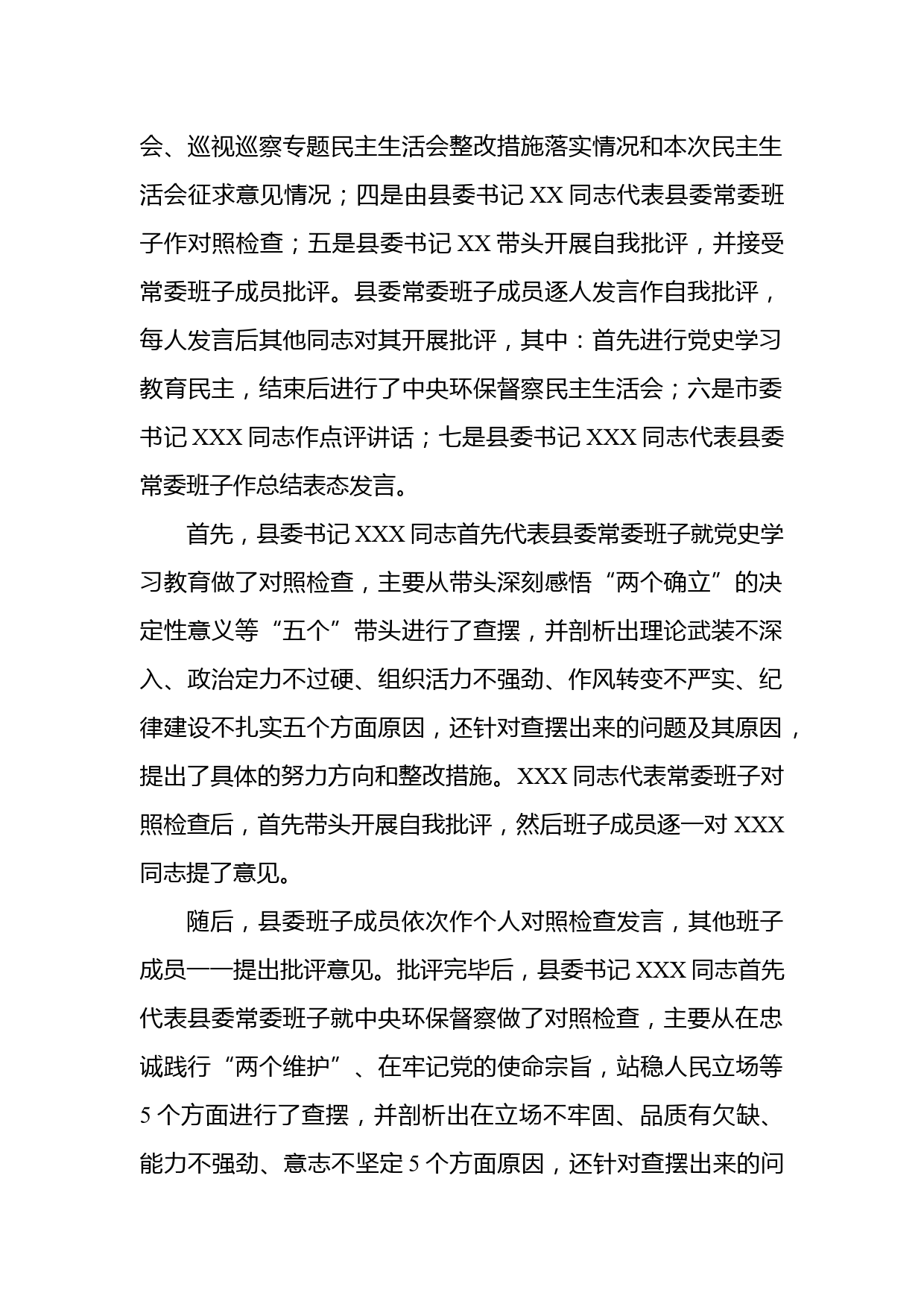 会、巡视巡察专题民主生活会整改措施落实情况和本次民主生活会征求意见情况；四是由县委书记 XX 同志代表县委常委班子作对照检查；五是县委书记 XX 带头开展自我批评，并接受常委班子成员批评。县委常委班子成员逐人发言作自我批评，每人发言后其他同志对其开展批评，其中：首先进行党史学习教育民主，结束后进行了中央环保督察民主生活会；六是市委书记 XXX 同志作点评讲话；七是县委书记 XXX 同志代表县委常委班子作总结表态发言。

首先，县委书记 XXX 同志首先代表县委常委班子就党史学习教育做了对照检查，主要从带头深刻感悟“两个确立”的决定性意义等“五个”带头进行了查摆，并剖析出理论武装不深入、政治定力不过硬、组织活力不强劲、作风转变不严实、纪律建设不扎实五个方面原因，还针对查摆出来的问题及其原因，提出了具体的努力方向和整改措施。XXX 同志代表常委班子对照检查后，首先带头开展自我批评，然后班子成员逐一对 XXX 同志提了意见。

随后，县委班子成员依次作个人对照检查发言，其他班子成员一一提出批评意见。批评完毕后，县委书记 XXX 同志首先代表县委常委班子就中央环保督察做了对照检查，主要从在忠诚践行“两个维护”、在牢记党的使命宗旨，站稳人民立场等 5 个方面进行了查摆，并剖析出在立场不牢固、品质有欠缺、能力不强劲、意志不坚定 5 个方面原因，还针对查摆出来的问